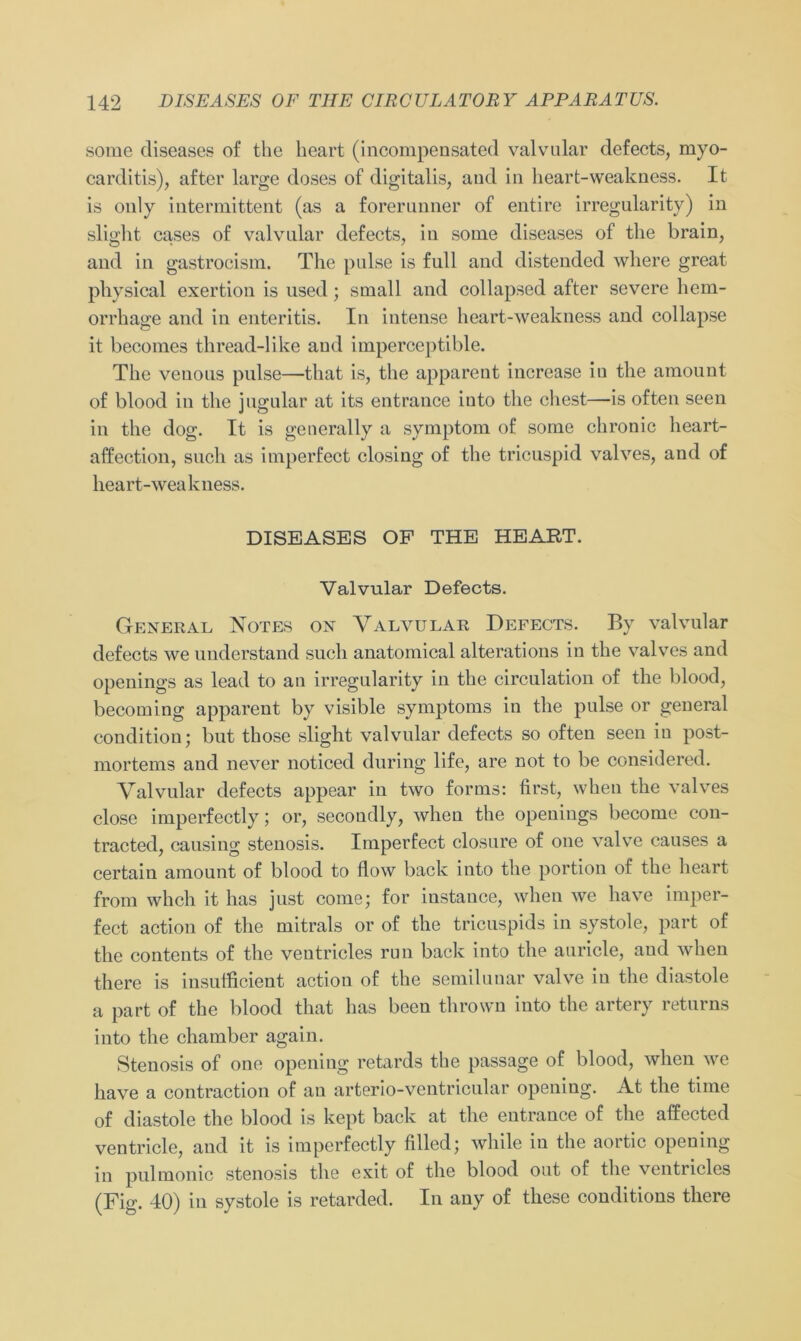 142 DISEASES OF THE CIRCULATORY APPARATUS.

some diseases of the heart (incompensated valvular defects, myocarditis), after large doses of digitalis, and in heart-weakness. It is only intermittent (as a forerunner of entire irregularity) in slight cases of valvular defects, in some diseases of the brain, and in gastrocism. The pulse is full and distended where great physical exertion is used; small and collapsed after severe hemorrhage and in enteritis. In intense heart-weakness and collapse it becomes thread-like and imperceptible.

The venous pulse—that is, the apparent increase in the amount of blood in the jugular at its entrance into the chest—is often seen in the dog. It is generally a symptom of some chronic heart-affection, such as imperfect closing of the tricuspid valves, and of heart-weakness.

DISEASES OF THE HEART.

Valvular Defects.

General Notes on Valvular Defects. By valvular defects we understand such anatomical alterations in the valves and openings as lead to an irregularity in the circulation of the blood, becoming apparent by visible symptoms in the pulse or general condition; but those slight valvular defects so often seen in post-mortems and never noticed during life, are not to be considered.

Valvular defects appear in two forms: first, when the valves close imperfectly; or, secondly, when the openings become contracted, causing stenosis. Imperfect closure of one valve causes a certain amount of blood to flow back into the portion of the heart from whch it has just come; for instance, when we have imperfect action of the mitrals or of the tricuspids in systole, part of the contents of the ventricles run back into the auricle, and when there is insufficient action of the semilunar valve in the diastole a part of the blood that has been thrown into the artery returns into the chamber again.

Stenosis of one opening retards the passage of blood, when we have a contraction of an arterio-ventricular opening. At the time of diastole the blood is kept back at the entrance of the affected ventricle, and it is imperfectly filled; while in the aortic opening in pulmonic stenosis the exit of the blood out of the ventricles (Fig. 40) in systole is retarded. In any of these conditions there